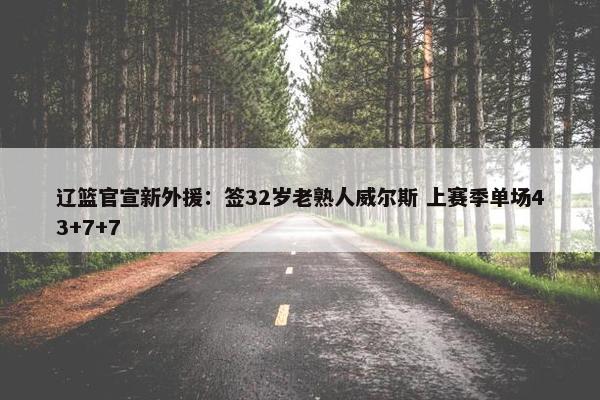 辽篮官宣新外援：签32岁老熟人威尔斯 上赛季单场43+7+7